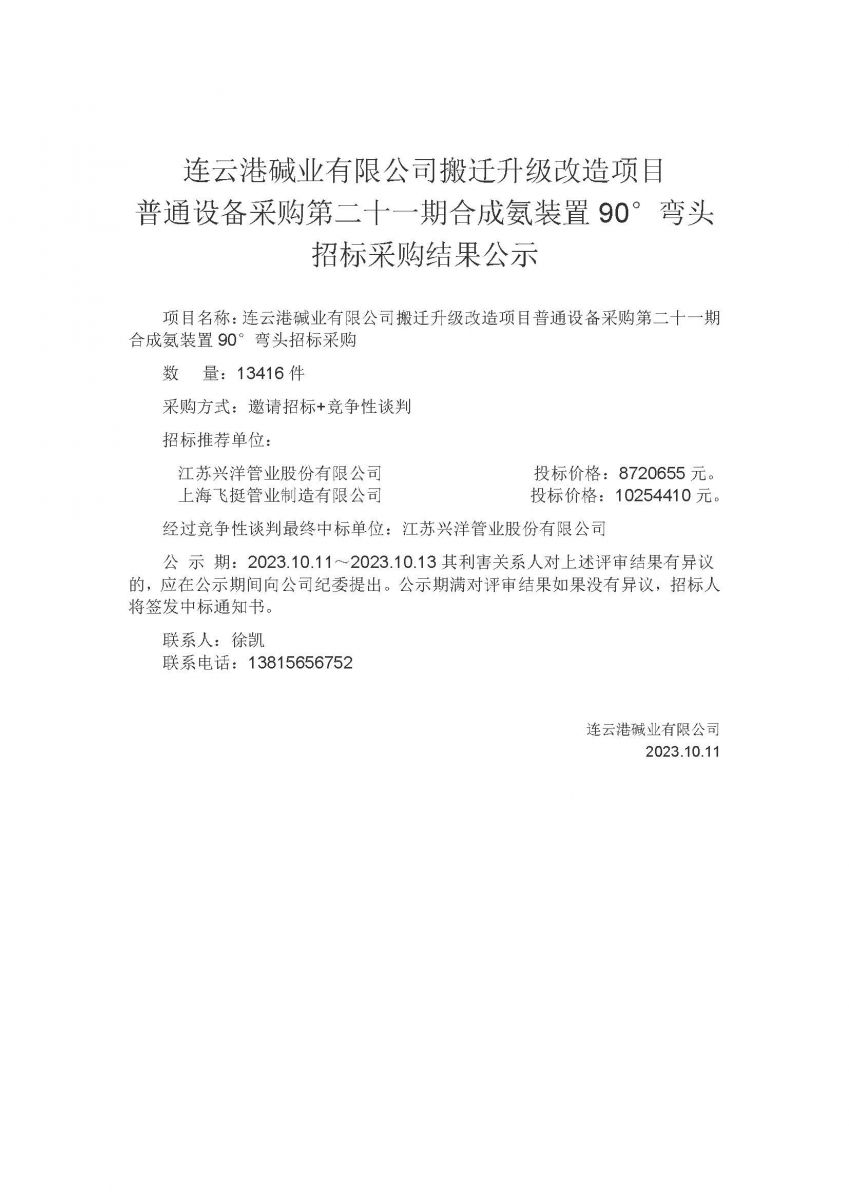 连云港碱业有限公司搬迁升级改造项目
普通设备采购第二十一期合成氨装置 90°弯头
招标采购结果公示

项目名称：连云港碱业有限公司搬迁升级改造项目普通设备采购第二十一期合成氨装置 90°弯头招标采购

数　量：13416 件

采购方式：邀请招标+竞争性谈判

招标推荐单位：

江苏兴洋管业股份有限公司　　投标价格：8720655 元。
上海飞挺管业制造有限公司　　投标价格：10254410 元。

经过竞争性谈判最终中标单位：江苏兴洋管业股份有限公司

公 示 期：2023.10.11～2023.10.13 其利害关系人对上述评审结果有异议的，应在公示期间向公司纪委提出。公示期满对评审结果如果没有异议，招标人将签发中标通知书。

联系人：徐凯
联系电话：13815656752

连云港碱业有限公司
2023.10.11